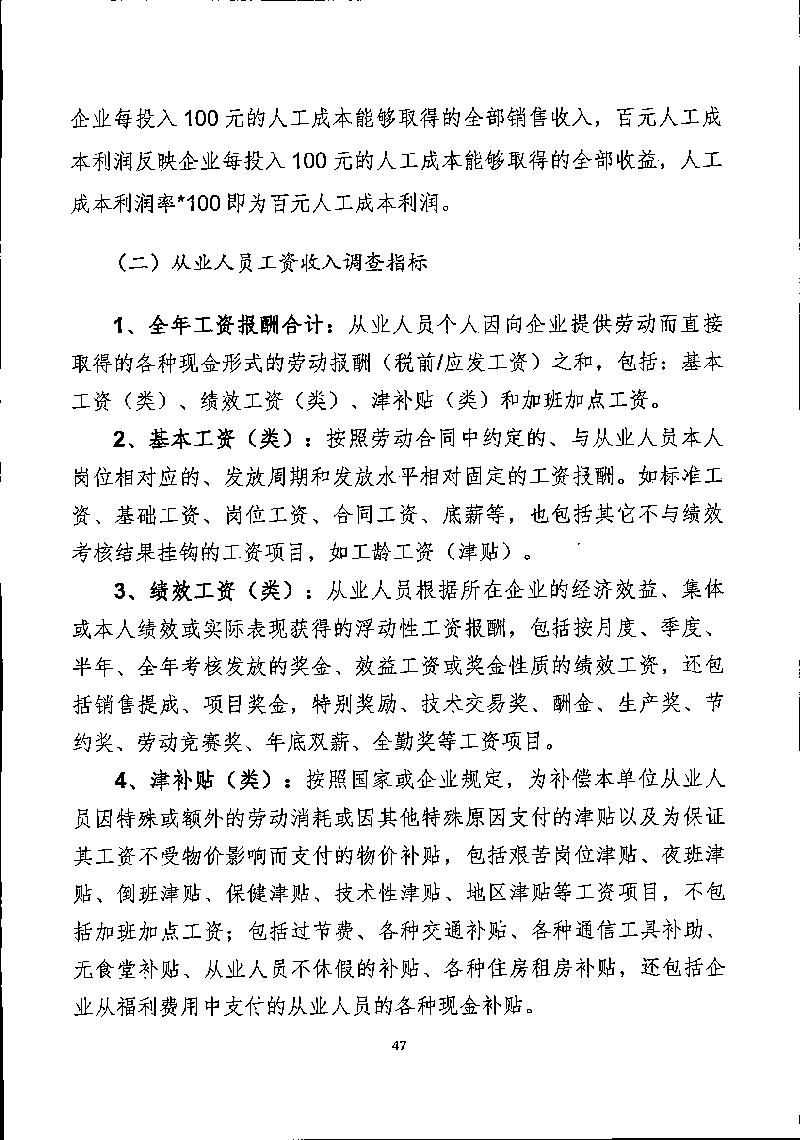 企业每投入100元的人工成本能够取得的全部销售收入，百元人工成本利润反映企业每投入100元的人工成本能够取得的全部收益，人工成本利润率*100即为百元人工成本利润。

（二）从业人员工资收入调查指标

1、全年工资报酬合计：从业人员个人因向企业提供劳动而直接取得的各种现金形式的劳动报酬（税前/应发工资）之和，包括：基本工资（类）、绩效工资（类）、津补贴（类）和加班加点工资。

2、基本工资（类）：按照劳动合同中约定的、与从业人员本人岗位相对应的、发放周期和发放水平相对固定的工资报酬。如标准工资、基础工资、岗位工资、合同工资、底薪等，也包括其它不与绩效考核结果挂钩的工资项目，如工龄工资（津贴）。

3、绩效工资（类）：从业人员根据所在企业的经济效益、集体或本人绩效或实际表现获得的浮动性工资报酬，包括按月度、季度、半年、全年考核发放的奖金、效益工资或奖金性质的绩效工资，还包括销售提成、项目奖金，特别奖励、技术交易奖、酬金、生产奖、节约奖、劳动竞赛奖、年底双薪、全勤奖等工资项目。

4、津补贴（类）：按照国家或企业规定，为补偿本单位从业人员因特殊或额外的劳动消耗或因其他特殊原因支付的津贴以及为保证其工资不受物价影响而支付的物价补贴，包括艰苦岗位津贴、夜班津贴、倒班津贴、保健津贴、技术性津贴、地区津贴等工资项目，不包括加班加点工资；包括过节费、各种交通补贴、各种通信工具补助、无食堂补贴、从业人员不休假的补贴、各种住房租房补贴，还包括企业从福利费用中支付的从业人员的各种现金补贴。

47